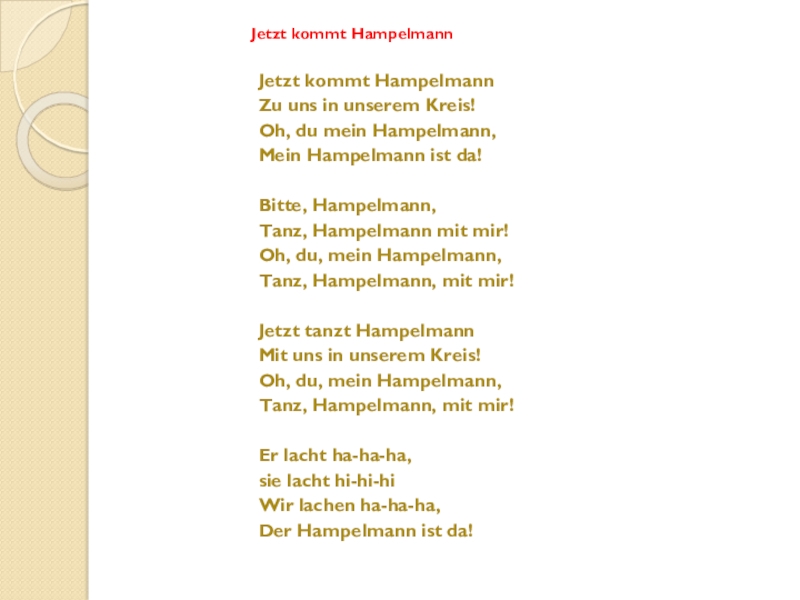 Jetzt kommt Hampelmann

Jetzt kommt Hampelmann
Zu uns in unserem Kreis!
Oh, du mein Hampelmann,
Mein Hampelmann ist da!

Bitte, Hampelmann,
Tanz, Hampelmann mit mir!
Oh, du, mein Hampelmann,
Tanz, Hampelmann, mit mir!

Jetzt tanzt Hampelmann
Mit uns in unserem Kreis!
Oh, du, mein Hampelmann,
Tanz, Hampelmann, mit mir!

Er lacht ha-ha-ha,
sie lacht hi-hi-hi
Wir lachen ha-ha-ha,
Der Hampelmann ist da!